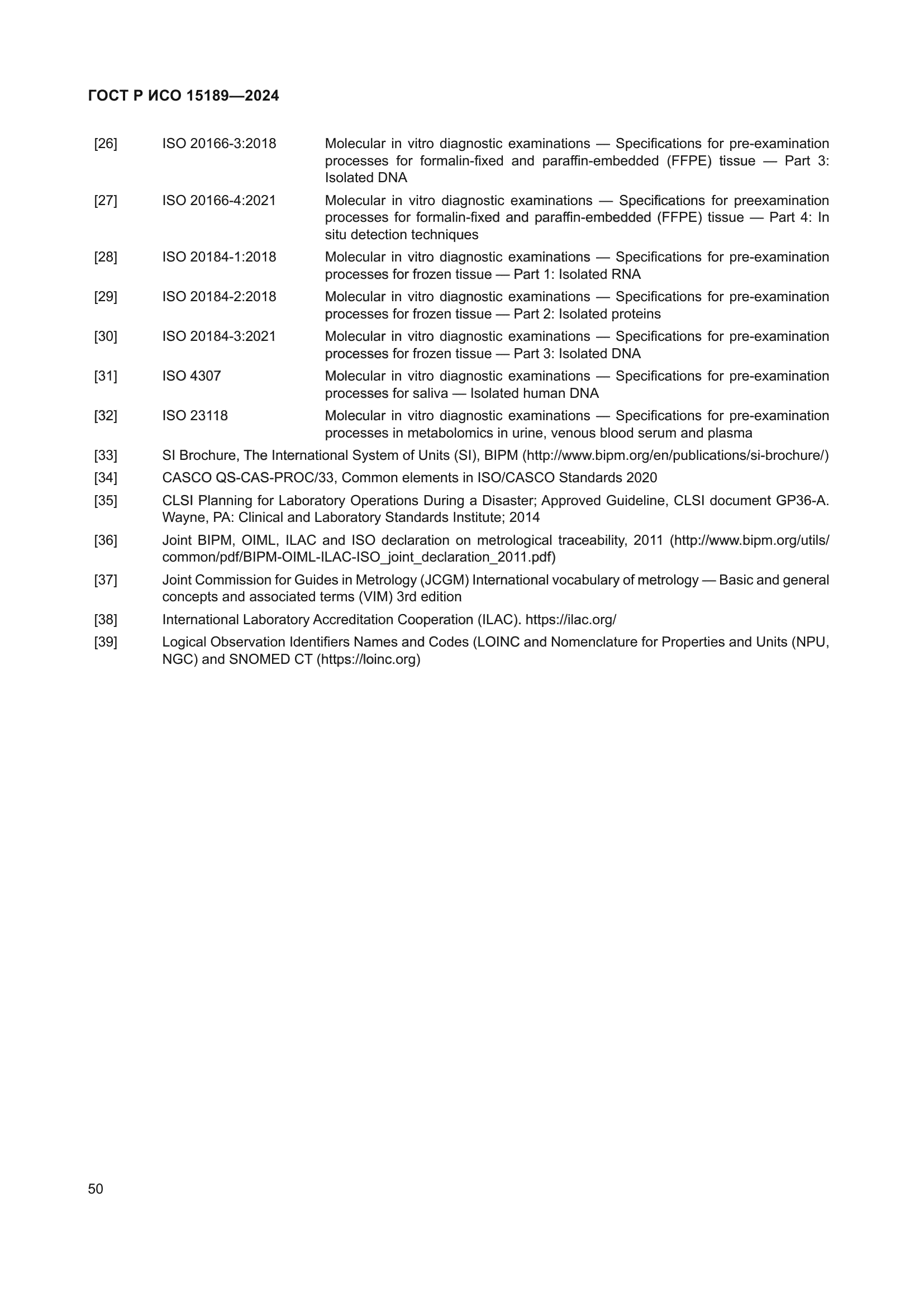 ГОСТ Р ИСО 15189—2024

[26] ISO 20166-3:2018 Molecular in vitro diagnostic examinations — Specifications for pre-examination processes for formalin-fixed and paraffin-embedded (FFPE) tissue — Part 3: Isolated DNA

[27] ISO 20166-4:2021 Molecular in vitro diagnostic examinations — Specifications for preexamination processes for formalin-fixed and paraffin-embedded (FFPE) tissue — Part 4: In situ detection techniques

[28] ISO 20184-1:2018 Molecular in vitro diagnostic examinations — Specifications for pre-examination processes for frozen tissue — Part 1: Isolated RNA

[29] ISO 20184-2:2018 Molecular in vitro diagnostic examinations — Specifications for pre-examination processes for frozen tissue — Part 2: Isolated proteins

[30] ISO 20184-3:2021 Molecular in vitro diagnostic examinations — Specifications for pre-examination processes for frozen tissue — Part 3: Isolated DNA

[31] ISO 4307 Molecular in vitro diagnostic examinations — Specifications for pre-examination processes for saliva — Isolated human DNA

[32] ISO 23118 Molecular in vitro diagnostic examinations — Specifications for pre-examination processes in metabolomics in urine, venous blood serum and plasma

[33] SI Brochure, The International System of Units (SI), BIPM (http://www.bipm.org/en/publications/si-brochure/)

[34] CASCO QS-CAS-PROC/33, Common elements in ISO/CASCO Standards 2020

[35] CLSI Planning for Laboratory Operations During a Disaster; Approved Guideline, CLSI document GP36-A. Wayne, PA: Clinical and Laboratory Standards Institute; 2014

[36] Joint BIPM, OIML, ILAC and ISO declaration on metrological traceability, 2011 (http://www.bipm.org/utils/common/pdf/BIPM-OIML-ILAC-ISO_joint_declaration_2011.pdf)

[37] Joint Commission for Guides in Metrology (JCGM) International vocabulary of metrology — Basic and general concepts and associated terms (VIM) 3rd edition

[38] International Laboratory Accreditation Cooperation (ILAC). https://ilac.org/

[39] Logical Observation Identifiers Names and Codes (LOINC and Nomenclature for Properties and Units (NPU, NGC) and SNOMED CT (https://loinc.org)

50